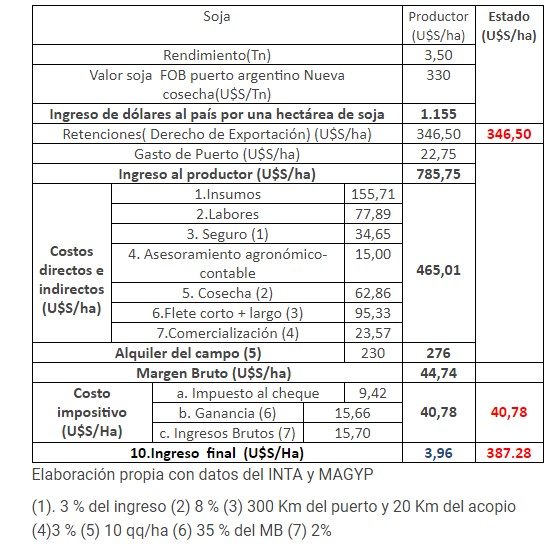 | Soja | | | Productor (U$S/ha) | Estado (U$S/ha) |
|---|---|---|---|---|
| Rendimiento(Tn) | | | 3,50 | |
| Valor soja FOB puerto argentino Nueva cosecha(U$S/Tn) | | | 330 | |
| **Ingreso de dólares al país por una hectárea de soja** | | | **1.155** | |
| Retenciones( Derecho de Exportación) (U$S/ha) | | | 346,50 | **346,50** |
| Gasto de Puerto (U$S/ha) | | | 22,75 | |
| **Ingreso al productor (U$S/ha)** | | | **785,75** | |
| **Costos directos e indirectos (U$S/ha)** | 1.Insumos | 155,71 | **465,01** | |
| | 2.Labores | 77,89 | | |
| | 3. Seguro (1) | 34,65 | | |
| | 4. Asesoramiento agronómico-contable | 15,00 | | |
| | 5. Cosecha (2) | 62,86 | | |
| | 6.Flete corto + largo (3) | 95,33 | | |
| | 7.Comercialización (4) | 23,57 | | |
| **Alquiler del campo (5)** | | 230 | **276** | |
| **Margen Bruto (U$S/ha)** | | | **44,74** | |
| **Costo impositivo (U$S/Ha)** | a. Impuesto al cheque | 9,42 | **40,78** | **40,78** |
| | b. Ganancia (6) | 15,66 | | |
| | c. Ingresos Brutos (7) | 15,70 | | |
| **10.Ingreso final (U$S/Ha)** | | | **3,96** | **387.28** |

Elaboración propia con datos del INTA y MAGYP

(1). 3 % del ingreso (2) 8 % (3) 300 Km del puerto y 20 Km del acopio (4)3 % (5) 10 qq/ha (6) 35 % del MB (7) 2%